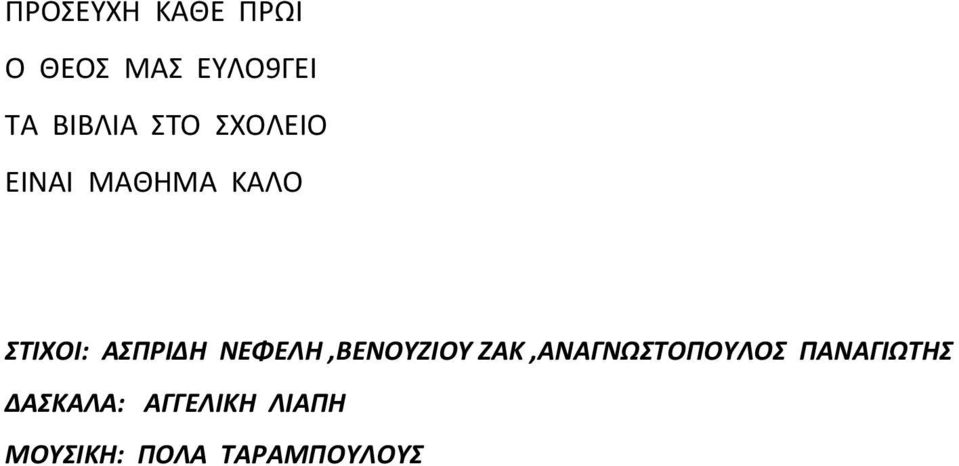 ΠΡΟΣΕΥΧΗ ΚΑΘΕ ΠΡΩΙ

Ο ΘΕΟΣ ΜΑΣ ΕΥΛΟ9ΓΕΙ

ΤΑ ΒΙΒΛΙΑ ΣΤΟ ΣΧΟΛΕΙΟ

ΕΙΝΑΙ ΜΑΘΗΜΑ ΚΑΛΟ

ΣΤΙΧΟΙ: ΑΣΠΡΙΔΗ ΝΕΦΕΛΗ ,ΒΕΝΟΥΖΙΟΥ ΖΑΚ ,ΑΝΑΓΝΩΣΤΟΠΟΥΛΟΣ ΠΑΝΑΓΙΩΤΗΣ

ΔΑΣΚΑΛΑ: ΑΓΓΕΛΙΚΗ ΛΙΑΠΗ

ΜΟΥΣΙΚΗ: ΠΟΛΑ ΤΑΡΑΜΠΟΥΛΟΥΣ